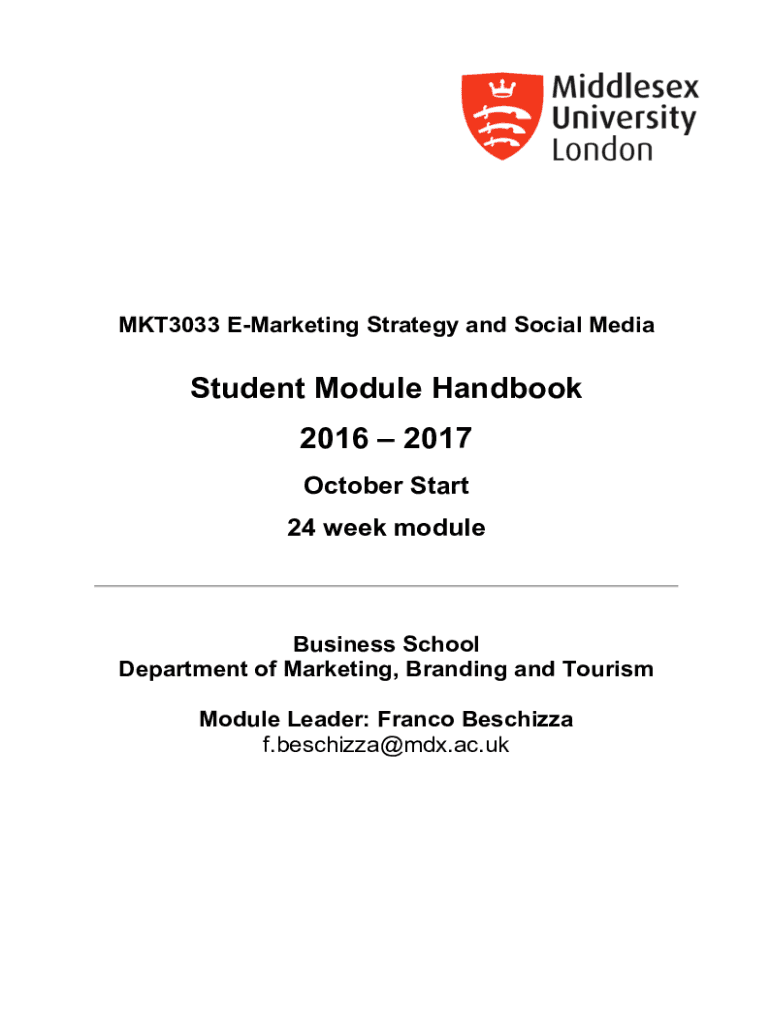 Middlesex University London

MKT3033 E-Marketing Strategy and Social Media

Student Module Handbook

2016 – 2017

October Start

24 week module

Business School
Department of Marketing, Branding and Tourism

Module Leader: Franco Beschizza
f.beschizza@mdx.ac.uk